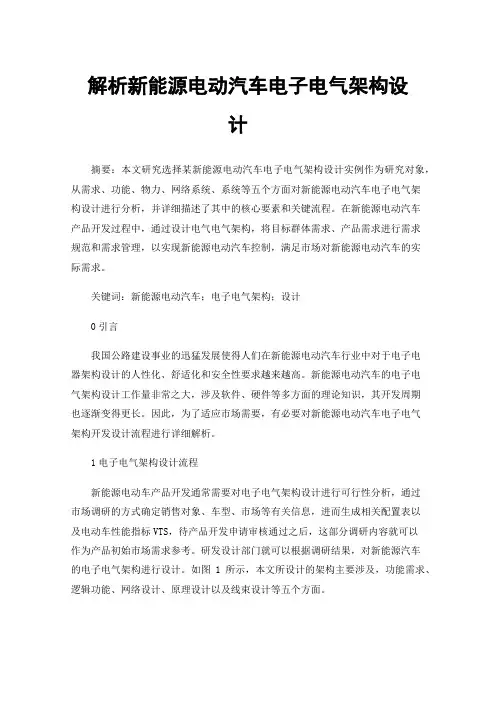 解析新能源电动汽车电子电气架构设计

摘要：本文研究选择某新能源电动汽车电子电气架构设计实例作为研究对象，从需求、功能、物力、网络系统、系统等五个方面对新能源电动汽车电子电气架构设计进行分析，并详细描述了其中的核心要素和关键流程。在新能源电动汽车产品开发过程中，通过设计电气电气架构，将目标群体需求、产品需求进行需求规范和需求管理，以实现新能源电动汽车控制，满足市场对新能源电动汽车的实际需求。

关键词：新能源电动汽车；电子电气架构；设计

0 引言

我国公路建设事业的迅猛发展使得人们在新能源电动汽车行业中对于电子电器架构设计的人性化、舒适化和安全性要求越来越高。新能源电动汽车的电子电气架构设计工作量非常之大，涉及软件、硬件等多方面的理论知识，其开发周期也逐渐变得更长。因此，为了适应市场需要，有必要对新能源电动汽车电子电气架构开发设计流程进行详细解析。

1 电子电气架构设计流程

新能源电动车产品开发通常需要对电子电气架构设计进行可行性分析，通过市场调研的方式确定销售对象、车型、市场等有关信息，进而生成相关配置表以及电动车性能指标 VTS，待产品开发申请审核通过之后，这部分调研内容就可以作为产品初始市场需求参考。研发设计部门就可以根据调研结果，对新能源汽车的电子电气架构进行设计。如图 1 所示，本文所设计的架构主要涉及，功能需求、逻辑功能、网络设计、原理设计以及线束设计等五个方面。